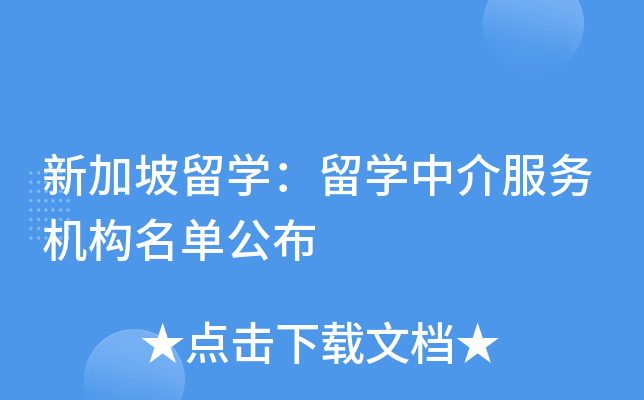 新加坡留学：留学中介服务机构名单公布

★点击下载文档★